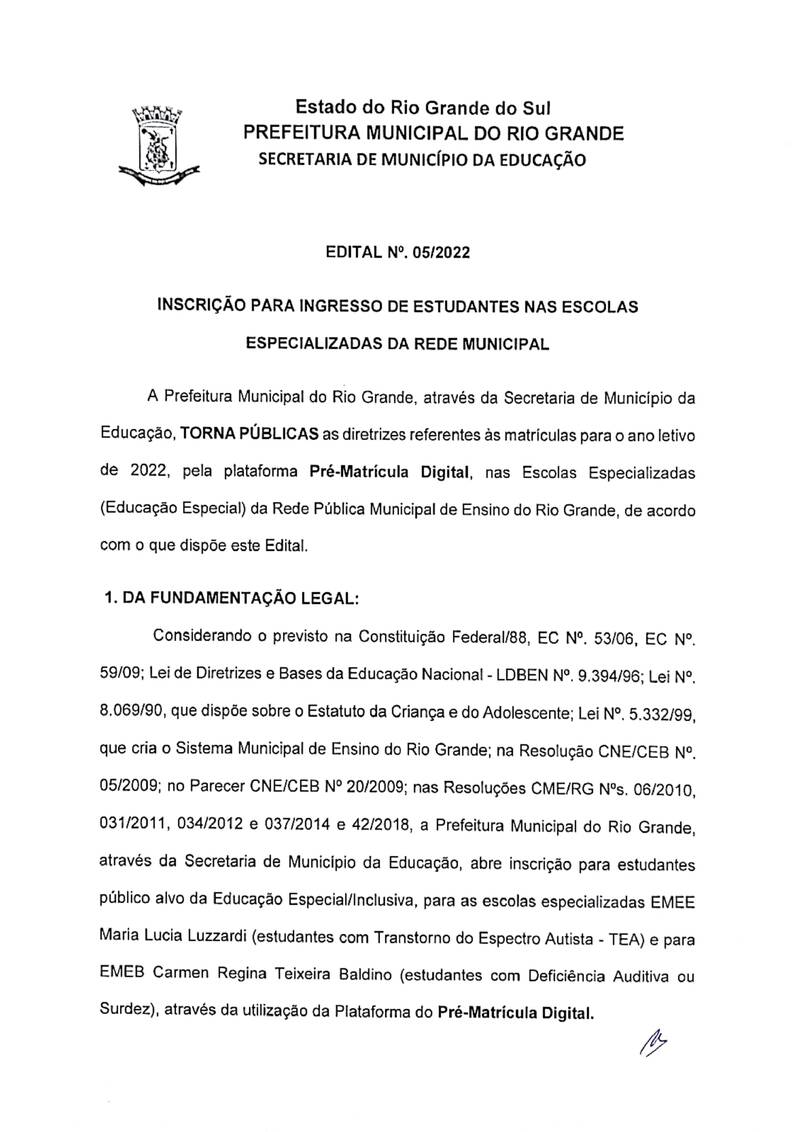 Estado do Rio Grande do Sul
PREFEITURA MUNICIPAL DO RIO GRANDE
SECRETARIA DE MUNICÍPIO DA EDUCAÇÃO

EDITAL Nº. 05/2022

INSCRIÇÃO PARA INGRESSO DE ESTUDANTES NAS ESCOLAS ESPECIALIZADAS DA REDE MUNICIPAL

A Prefeitura Municipal do Rio Grande, através da Secretaria de Município da Educação, TORNA PÚBLICAS as diretrizes referentes às matrículas para o ano letivo de 2022, pela plataforma Pré-Matrícula Digital, nas Escolas Especializadas (Educação Especial) da Rede Pública Municipal de Ensino do Rio Grande, de acordo com o que dispõe este Edital.

1. DA FUNDAMENTAÇÃO LEGAL:

Considerando o previsto na Constituição Federal/88, EC Nº. 53/06, EC Nº. 59/09; Lei de Diretrizes e Bases da Educação Nacional - LDBEN Nº. 9.394/96; Lei Nº. 8.069/90, que dispõe sobre o Estatuto da Criança e do Adolescente; Lei Nº. 5.332/99, que cria o Sistema Municipal de Ensino do Rio Grande; na Resolução CNE/CEB Nº. 05/2009; no Parecer CNE/CEB Nº 20/2009; nas Resoluções CME/RG Nºs. 06/2010, 031/2011, 034/2012 e 037/2014 e 42/2018, a Prefeitura Municipal do Rio Grande, através da Secretaria de Município da Educação, abre inscrição para estudantes público alvo da Educação Especial/Inclusiva, para as escolas especializadas EMEE Maria Lucia Luzzardi (estudantes com Transtorno do Espectro Autista - TEA) e para EMEB Carmen Regina Teixeira Baldino (estudantes com Deficiência Auditiva ou Surdez), através da utilização da Plataforma do Pré-Matrícula Digital.